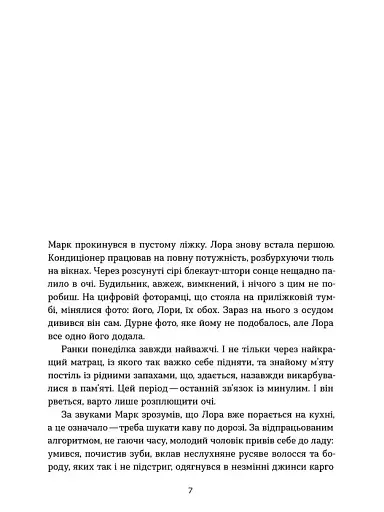 Марк прокинувся в пустому ліжку. Лора знову встала першою. Кондиціонер працював на повну потужність, розбурхуючи тюль на вікнах. Через розсунуті сірі блекаут-штори сонце нещадно палило в очі. Будильник, авжеж, вимкнений, і нічого з цим не поробиш. На цифровій фоторамці, що стояла на приліжковій тумбі, мінялися фото: його, Лори, їх обох. Зараз на нього з осудом дивився він сам. Дурне фото, яке йому не подобалось, але Лора все одно його додала.

Ранки понеділка завжди найважчі. І не тільки через найкращий матрац, із якого так важко себе підняти, та знайому м'яту постіль із рідними запахами, що, здається, назавжди викарбувалися в пам'яті. Цей період — останній зв'язок із минулим. І він рветься, варто лише розплющити очі.

За звуками Марк зрозумів, що Лора вже порається на кухні, а це означало — треба шукати каву по дорозі. За відпрацьованим алгоритмом, не гаючи часу, молодий чоловік привів себе до ладу: умився, почистив зуби, вклав неслухняне русяве волосся та бороду, яких так і не підстриг, одягнувся в незмінні джинси карго

7